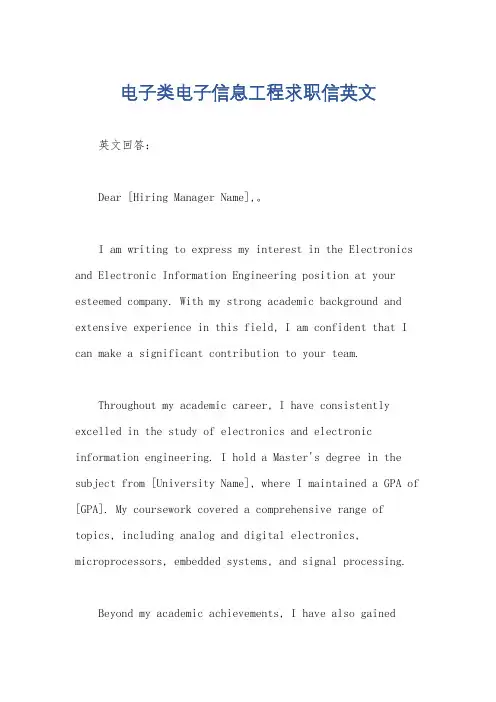 电子类电子信息工程求职信英文

英文回答：

Dear [Hiring Manager Name],。

I am writing to express my interest in the Electronics and Electronic Information Engineering position at your esteemed company. With my strong academic background and extensive experience in this field, I am confident that I can make a significant contribution to your team.

Throughout my academic career, I have consistently excelled in the study of electronics and electronic information engineering. I hold a Master's degree in the subject from [University Name], where I maintained a GPA of [GPA]. My coursework covered a comprehensive range of topics, including analog and digital electronics, microprocessors, embedded systems, and signal processing.

Beyond my academic achievements, I have also gained